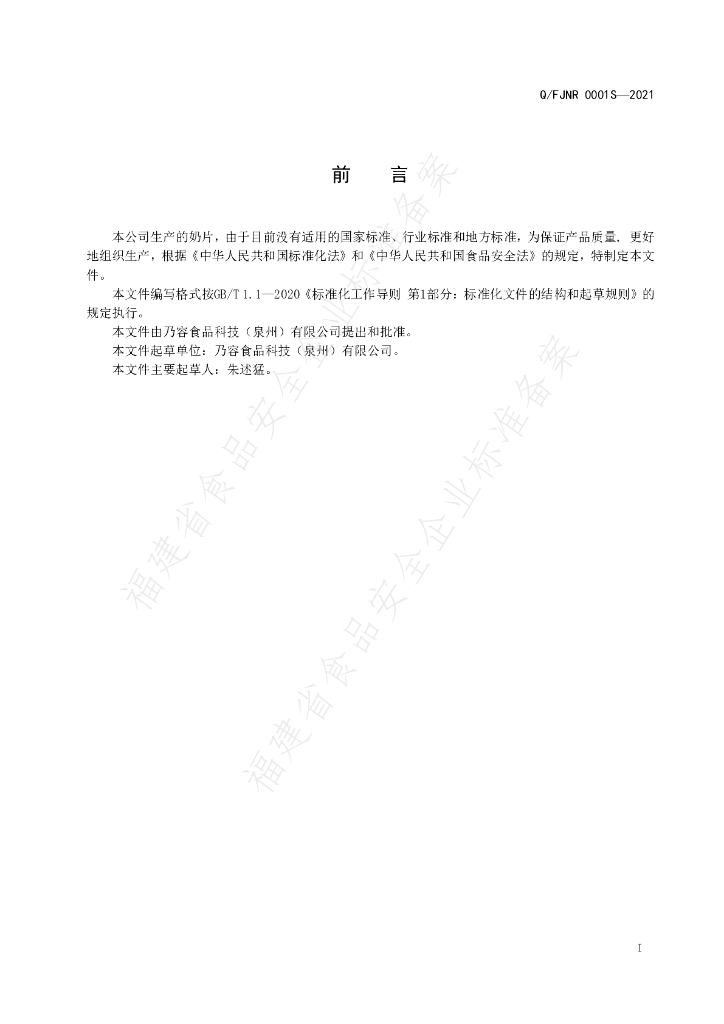 Q/FJNR 0001S—2021

前 言

本公司生产的奶片，由于目前没有适用的国家标准、行业标准和地方标准，为保证产品质量，更好地组织生产，根据《中华人民共和国标准化法》和《中华人民共和国食品安全法》的规定，特制定本文件。

本文件编写格式按GB/T 1.1—2020《标准化工作导则 第1部分：标准化文件的结构和起草规则》的规定执行。

本文件由乃容食品科技（泉州）有限公司提出和批准。

本文件起草单位：乃容食品科技（泉州）有限公司。

本文件主要起草人：朱述猛。

I

福建省食品安全企业标准备案